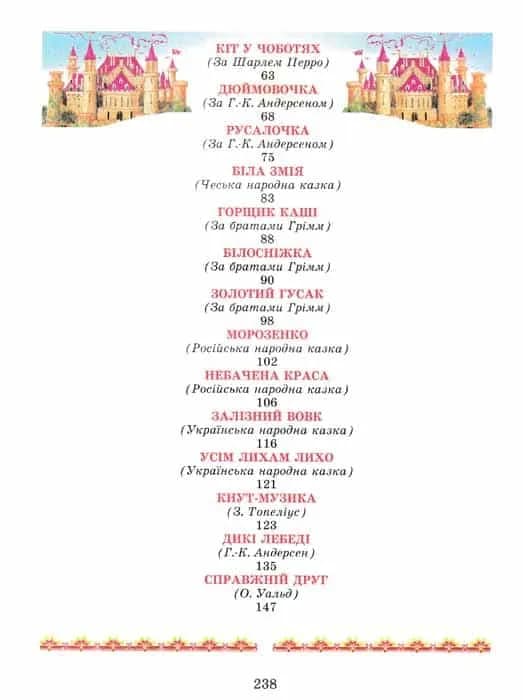 КІТ У ЧОБОТЯХ
(За Шарлем Перро)
63
ДЮЙМОВОЧКА
(За Г.-К. Андерсеном)
68
РУСАЛОЧКА
(За Г.-К. Андерсеном)
75
БІЛА ЗМІЯ
(Чеська народна казка)
83
ГОРЩИК КАШІ
(За братами Грімм)
88
БІЛОСНІЖКА
(За братами Грімм)
90
ЗОЛОТИЙ ГУСАК
(За братами Грімм)
98
МОРОЗЕНКО
(Російська народна казка)
102
НЕБАЧЕНА КРАСА
(Російська народна казка)
106
ЗАЛІЗНИЙ ВОВК
(Українська народна казка)
116
УСІМ ЛИХАМ ЛИХО
(Українська народна казка)
121
КНУТ-МУЗИКА
(З. Топеліус)
123
ДИКІ ЛЕБЕДІ
(Г.-К. Андерсен)
135
СПРАВЖНІЙ ДРУГ
(О. Уальд)
147

238